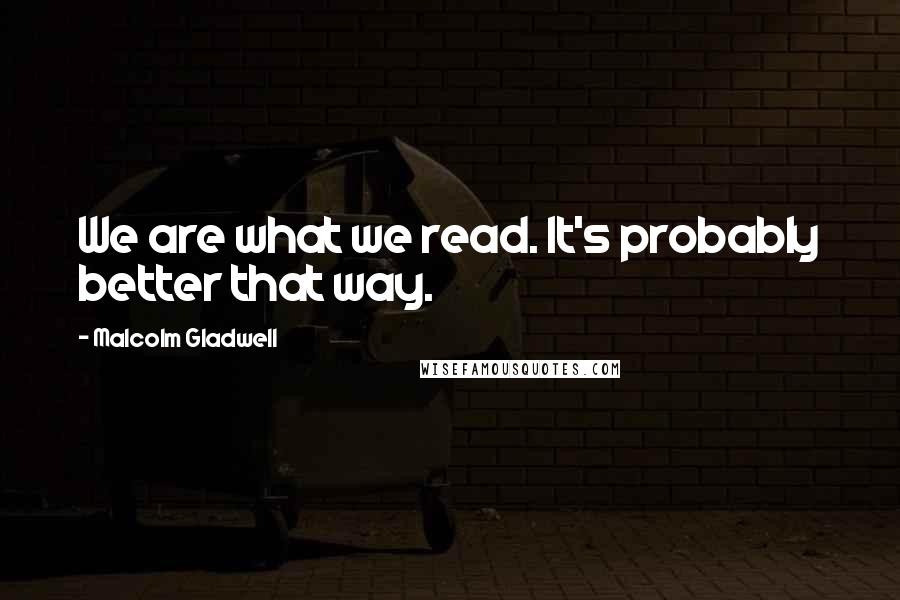 We are what we read. It's probably better that way.

- Malcolm Gladwell

WISEFAMOUSQUOTES.COM